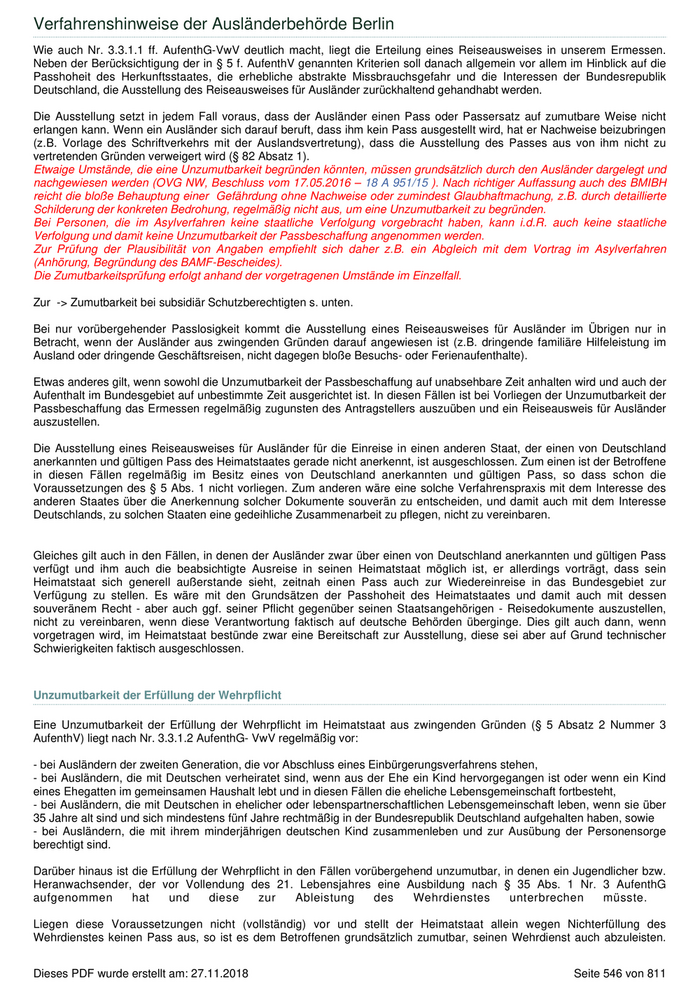 Verfahrenshinweise der Ausländerbehörde Berlin

Wie auch Nr. 3.3.1.1 ff. AufenthG-VwV deutlich macht, liegt die Erteilung eines Reiseausweises in unserem Ermessen. Neben der Berücksichtigung der in § 5 f. AufenthV genannten Kriterien soll danach allgemein vor allem im Hinblick auf die Passhoheit des Herkunftsstaates, die erhebliche abstrakte Missbrauchsgefahr und die Interessen der Bundesrepublik Deutschland, die Ausstellung des Reiseausweises für Ausländer zurückhaltend gehandhabt werden.

Die Ausstellung setzt in jedem Fall voraus, dass der Ausländer einen Pass oder Passersatz auf zumutbare Weise nicht erlangen kann. Wenn ein Ausländer sich darauf beruft, dass ihm kein Pass ausgestellt wird, hat er Nachweise beizubringen (z.B. Vorlage des Schriftverkehrs mit der Auslandsvertretung), dass die Ausstellung des Passes aus von ihm nicht zu vertretenden Gründen verweigert wird (§ 82 Absatz 1).
Etwaige Umstände, die eine Unzumutbarkeit begründen könnten, müssen grundsätzlich durch den Ausländer dargelegt und nachgewiesen werden (OVG NW, Beschluss vom 17.05.2016 – 18 A 951/15 ). Nach richtiger Auffassung auch des BMIBH reicht die bloße Behauptung einer Gefährdung ohne Nachweise oder zumindest Glaubhaftmachung, z.B. durch detaillierte Schilderung der konkreten Bedrohung, regelmäßig nicht aus, um eine Unzumutbarkeit zu begründen.
Bei Personen, die im Asylverfahren keine staatliche Verfolgung vorgebracht haben, kann i.d.R. auch keine staatliche Verfolgung und damit keine Unzumutbarkeit der Passbeschaffung angenommen werden.
Zur Prüfung der Plausibilität von Angaben empfiehlt sich daher z.B. ein Abgleich mit dem Vortrag im Asylverfahren (Anhörung, Begründung des BAMF-Bescheides).
Die Zumutbarkeitsprüfung erfolgt anhand der vorgetragenen Umstände im Einzelfall.

Zur -> Zumutbarkeit bei subsidiär Schutzberechtigten s. unten.

Bei nur vorübergehender Passlosigkeit kommt die Ausstellung eines Reiseausweises für Ausländer im Übrigen nur in Betracht, wenn der Ausländer aus zwingenden Gründen darauf angewiesen ist (z.B. dringende familiäre Hilfeleistung im Ausland oder dringende Geschäftsreisen, nicht dagegen bloße Besuchs- oder Ferienaufenthalte).

Etwas anderes gilt, wenn sowohl die Unzumutbarkeit der Passbeschaffung auf unabsehbare Zeit anhalten wird und auch der Aufenthalt im Bundesgebiet auf unbestimmte Zeit ausgerichtet ist. In diesen Fällen ist bei Vorliegen der Unzumutbarkeit der Passbeschaffung das Ermessen regelmäßig zugunsten des Antragstellers auszuüben und ein Reiseausweis für Ausländer auszustellen.

Die Ausstellung eines Reiseausweises für Ausländer für die Einreise in einen anderen Staat, der einen von Deutschland anerkannten und gültigen Pass des Heimatstaates gerade nicht anerkennt, ist ausgeschlossen. Zum einen ist der Betroffene in diesen Fällen regelmäßig im Besitz eines von Deutschland anerkannten und gültigen Pass, so dass schon die Voraussetzungen des § 5 Abs. 1 nicht vorliegen. Zum anderen wäre eine solche Verfahrenspraxis mit dem Interesse des anderen Staates über die Anerkennung solcher Dokumente souverän zu entscheiden, und damit auch mit dem Interesse Deutschlands, zu solchen Staaten eine gedeihliche Zusammenarbeit zu pflegen, nicht zu vereinbaren.

Gleiches gilt auch in den Fällen, in denen der Ausländer zwar über einen von Deutschland anerkannten und gültigen Pass verfügt und ihm auch die beabsichtigte Ausreise in seinen Heimatstaat möglich ist, er allerdings vorträgt, dass sein Heimatstaat sich generell außerstande sieht, zeitnah einen Pass auch zur Wiedereinreise in das Bundesgebiet zur Verfügung zu stellen. Es wäre mit den Grundsätzen der Passhoheit des Heimatstaates und damit auch mit dessen souveränem Recht - aber auch ggf. seiner Pflicht gegenüber seinen Staatsangehörigen - Reisedokumente auszustellen, nicht zu vereinbaren, wenn diese Verantwortung faktisch auf deutsche Behörden überginge. Dies gilt auch dann, wenn vorgetragen wird, im Heimatstaat bestünde zwar eine Bereitschaft zur Ausstellung, diese sei aber auf Grund technischer Schwierigkeiten faktisch ausgeschlossen.

Unzumutbarkeit der Erfüllung der Wehrpflicht

Eine Unzumutbarkeit der Erfüllung der Wehrpflicht im Heimatstaat aus zwingenden Gründen (§ 5 Absatz 2 Nummer 3 AufenthV) liegt nach Nr. 3.3.1.2 AufenthG- VwV regelmäßig vor:

- bei Ausländern der zweiten Generation, die vor Abschluss eines Einbürgerungsverfahrens stehen,
- bei Ausländern, die mit Deutschen verheiratet sind, wenn aus der Ehe ein Kind hervorgegangen ist oder wenn ein Kind eines Ehegatten im gemeinsamen Haushalt lebt und in diesen Fällen die eheliche Lebensgemeinschaft fortbesteht,
- bei Ausländern, die mit Deutschen in ehelicher oder lebenspartnerschaftlichen Lebensgemeinschaft leben, wenn sie über 35 Jahre alt sind und sich mindestens fünf Jahre rechtmäßig in der Bundesrepublik Deutschland aufgehalten haben, sowie
- bei Ausländern, die mit ihrem minderjährigen deutschen Kind zusammenleben und zur Ausübung der Personensorge berechtigt sind.

Darüber hinaus ist die Erfüllung der Wehrpflicht in den Fällen vorübergehend unzumutbar, in denen ein Jugendlicher bzw. Heranwachsender, der vor Vollendung des 21. Lebensjahres eine Ausbildung nach § 35 Abs. 1 Nr. 3 AufenthG aufgenommen hat und diese zur Ableistung des Wehrdienstes unterbrechen müsste.

Liegen diese Voraussetzungen nicht (vollständig) vor und stellt der Heimatstaat allein wegen Nichterfüllung des Wehrdienstes keinen Pass aus, so ist es dem Betroffenen grundsätzlich zumutbar, seinen Wehrdienst auch abzuleisten.

Dieses PDF wurde erstellt am: 27.11.2018 Seite 546 von 811